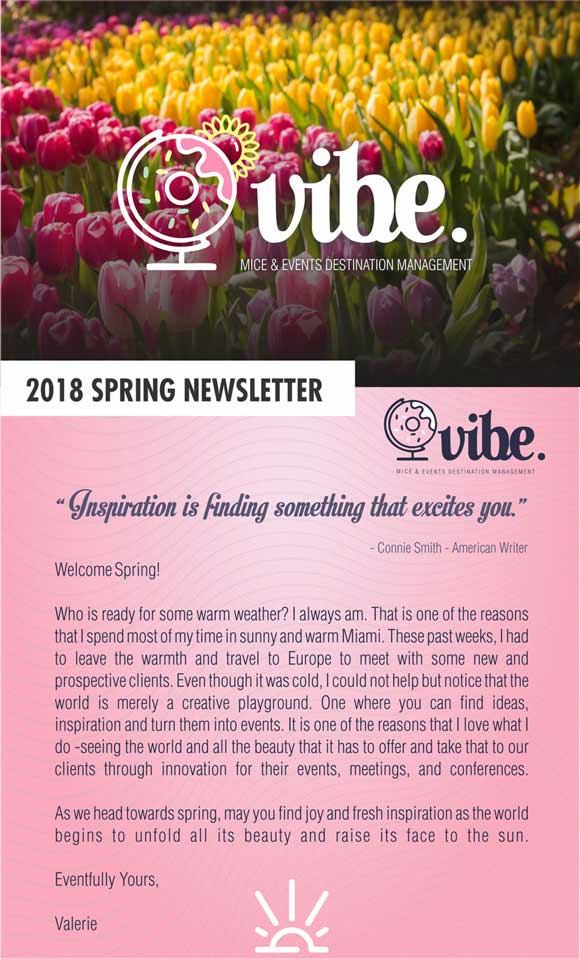 vibe.
MICE & EVENTS DESTINATION MANAGEMENT

2018 SPRING NEWSLETTER

vibe.
MICE & EVENTS DESTINATION MANAGEMENT

"Inspiration is finding something that excites you."

- Connie Smith - American Writer

Welcome Spring!

Who is ready for some warm weather? I always am. That is one of the reasons that I spend most of my time in sunny and warm Miami. These past weeks, I had to leave the warmth and travel to Europe to meet with some new and prospective clients. Even though it was cold, I could not help but notice that the world is merely a creative playground. One where you can find ideas, inspiration and turn them into events. It is one of the reasons that I love what I do -seeing the world and all the beauty that it has to offer and take that to our clients through innovation for their events, meetings, and conferences.

As we head towards spring, may you find joy and fresh inspiration as the world begins to unfold all its beauty and raise its face to the sun.

Eventfully Yours,

Valerie